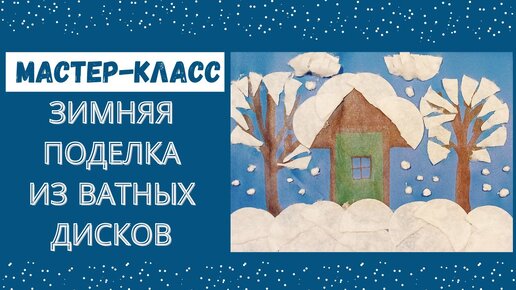 МАСТЕР-КЛАСС

ЗИМНЯЯ ПОДЕЛКА ИЗ ВАТНЫХ ДИСКОВ